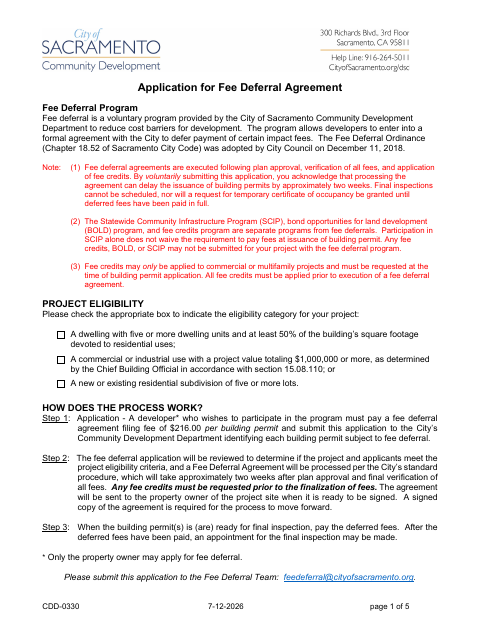 City of
SACRAMENTO
Community Development

300 Richards Blvd., 3rd Floor
Sacramento, CA 95811

Help Line: 916-264-5011
CityofSacramento.org/dsc

Application for Fee Deferral Agreement

Fee Deferral Program
Fee deferral is a voluntary program provided by the City of Sacramento Community Development Department to reduce cost barriers for development. The program allows developers to enter into a formal agreement with the City to defer payment of certain impact fees. The Fee Deferral Ordinance (Chapter 18.52 of Sacramento City Code) was adopted by City Council on December 11, 2018.

Note: (1) Fee deferral agreements are executed following plan approval, verification of all fees, and application of fee credits. By voluntarily submitting this application, you acknowledge that processing the agreement can delay the issuance of building permits by approximately two weeks. Final inspections cannot be scheduled, nor will a request for temporary certificate of occupancy be granted until deferred fees have been paid in full.

(2) The Statewide Community Infrastructure Program (SCIP), bond opportunities for land development (BOLD) program, and fee credits program are separate programs from fee deferrals. Participation in SCIP alone does not waive the requirement to pay fees at issuance of building permit. Any fee credits, BOLD, or SCIP may not be submitted for your project with the fee deferral program.

(3) Fee credits may only be applied to commercial or multifamily projects and must be requested at the time of building permit application. All fee credits must be applied prior to execution of a fee deferral agreement.

PROJECT ELIGIBILITY
Please check the appropriate box to indicate the eligibility category for your project:

☐ A dwelling with five or more dwelling units and at least 50% of the building's square footage devoted to residential uses;

☐ A commercial or industrial use with a project value totaling $1,000,000 or more, as determined by the Chief Building Official in accordance with section 15.08.110; or

☐ A new or existing residential subdivision of five or more lots.

HOW DOES THE PROCESS WORK?
Step 1: Application - A developer* who wishes to participate in the program must pay a fee deferral agreement filing fee of $216.00 per building permit and submit this application to the City's Community Development Department identifying each building permit subject to fee deferral.

Step 2: The fee deferral application will be reviewed to determine if the project and applicants meet the project eligibility criteria, and a Fee Deferral Agreement will be processed per the City's standard procedure, which will take approximately two weeks after plan approval and final verification of all fees. Any fee credits must be requested prior to the finalization of fees. The agreement will be sent to the property owner of the project site when it is ready to be signed. A signed copy of the agreement is required for the process to move forward.

Step 3: When the building permit(s) is (are) ready for final inspection, pay the deferred fees. After the deferred fees have been paid, an appointment for the final inspection may be made.

* Only the property owner may apply for fee deferral.

Please submit this application to the Fee Deferral Team: feedeferral@cityofsacramento.org.

CDD-0330 7-12-2026 page 1 of 5